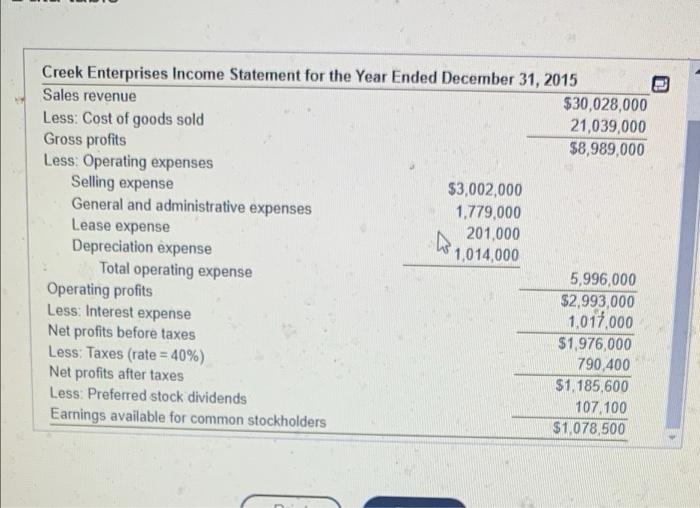 Creek Enterprises Income Statement for the Year Ended December 31, 2015

| | | |
|---|---|---|
| Sales revenue | | $30,028,000 |
| Less: Cost of goods sold | | 21,039,000 |
| Gross profits | | $8,989,000 |
| Less: Operating expenses | | |
| Selling expense | $3,002,000 | |
| General and administrative expenses | 1,779,000 | |
| Lease expense | 201,000 | |
| Depreciation expense | 1,014,000 | |
| Total operating expense | | 5,996,000 |
| Operating profits | | $2,993,000 |
| Less: Interest expense | | 1,017,000 |
| Net profits before taxes | | $1,976,000 |
| Less: Taxes (rate = 40%) | | 790,400 |
| Net profits after taxes | | $1,185,600 |
| Less: Preferred stock dividends | | 107,100 |
| Earnings available for common stockholders | | $1,078,500 |